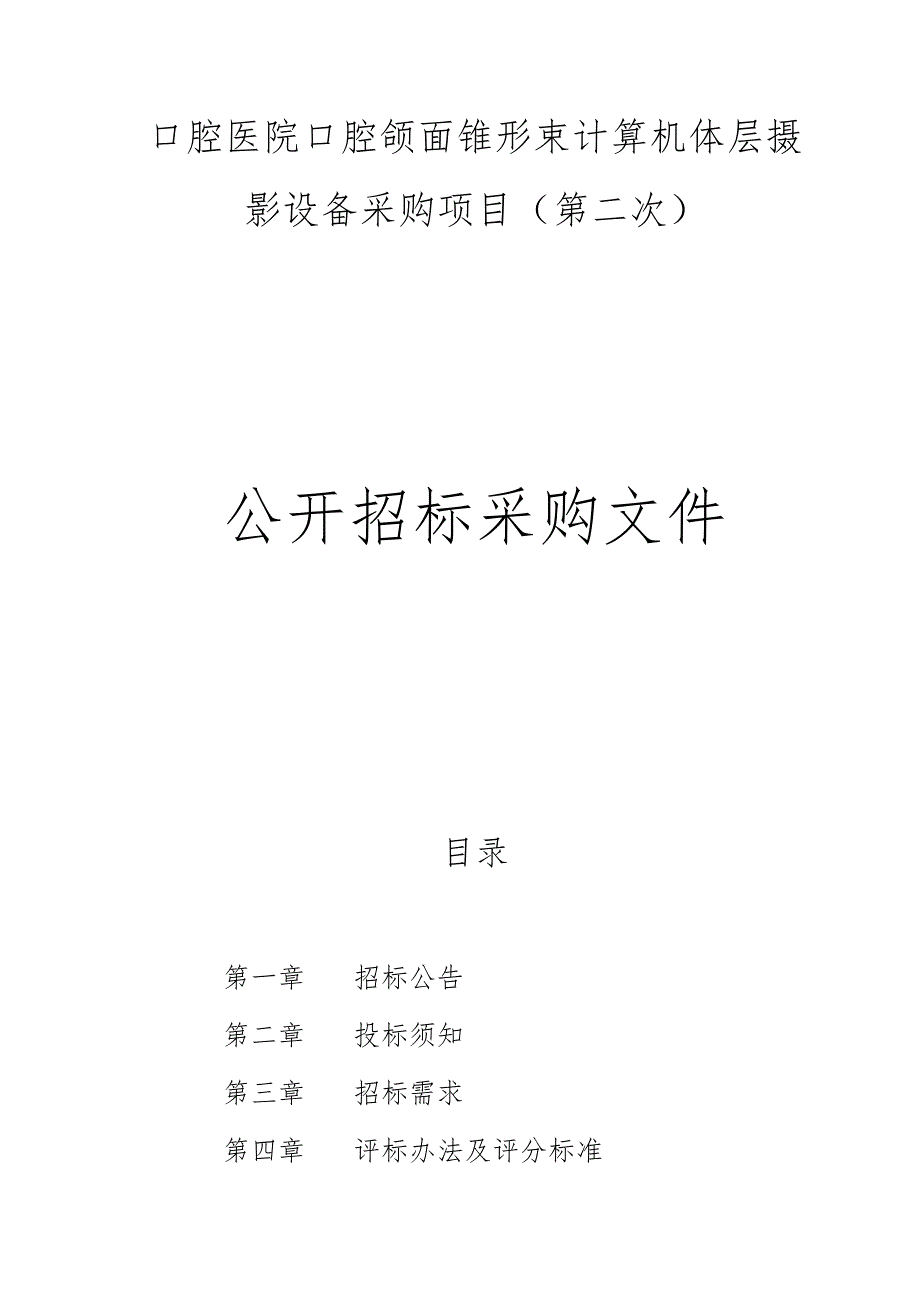 口腔医院口腔颌面锥形束计算机体层摄影设备采购项目（第二次）

公开招标采购文件

目录

第一章　招标公告

第二章　投标须知

第三章　招标需求

第四章　评标办法及评分标准